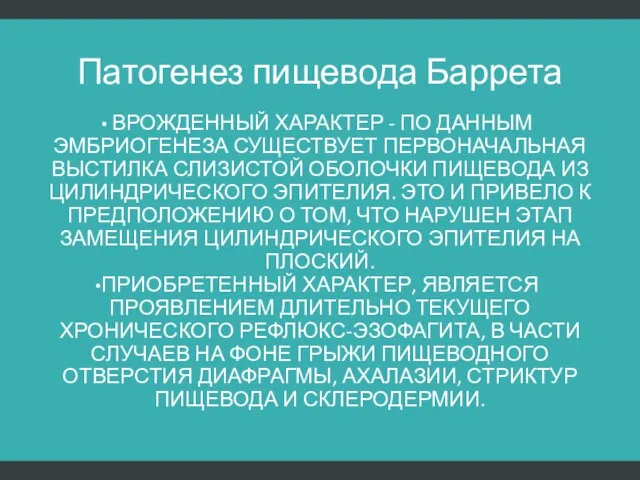 Патогенез пищевода Баррета

• ВРОЖДЕННЫЙ ХАРАКТЕР - ПО ДАННЫМ ЭМБРИОГЕНЕЗА СУЩЕСТВУЕТ ПЕРВОНАЧАЛЬНАЯ ВЫСТИЛКА СЛИЗИСТОЙ ОБОЛОЧКИ ПИЩЕВОДА ИЗ ЦИЛИНДРИЧЕСКОГО ЭПИТЕЛИЯ. ЭТО И ПРИВЕЛО К ПРЕДПОЛОЖЕНИЮ О ТОМ, ЧТО НАРУШЕН ЭТАП ЗАМЕЩЕНИЯ ЦИЛИНДРИЧЕСКОГО ЭПИТЕЛИЯ НА ПЛОСКИЙ.

•ПРИОБРЕТЕННЫЙ ХАРАКТЕР, ЯВЛЯЕТСЯ ПРОЯВЛЕНИЕМ ДЛИТЕЛЬНО ТЕКУЩЕГО ХРОНИЧЕСКОГО РЕФЛЮКС-ЭЗОФАГИТА, В ЧАСТИ СЛУЧАЕВ НА ФОНЕ ГРЫЖИ ПИЩЕВОДНОГО ОТВЕРСТИЯ ДИАФРАГМЫ, АХАЛАЗИИ, СТРИКТУР ПИЩЕВОДА И СКЛЕРОДЕРМИИ.